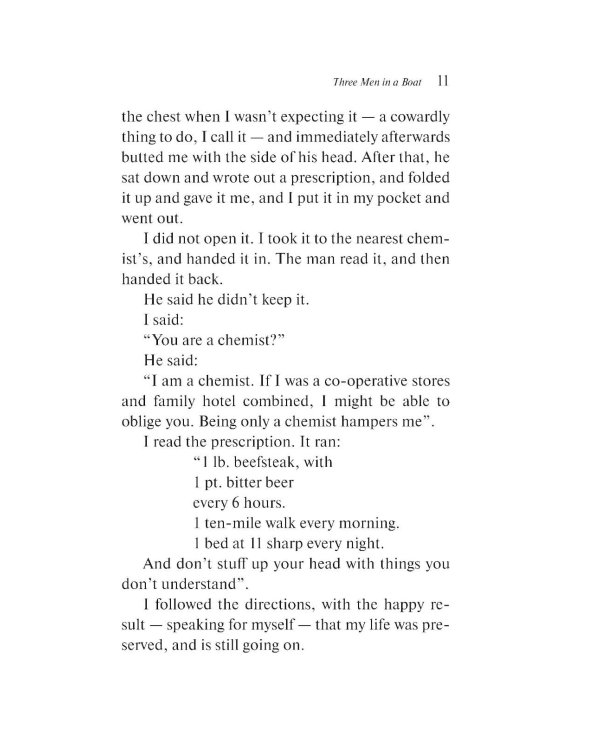 Three Men in a Boat 11

the chest when I wasn't expecting it — a cowardly thing to do, I call it — and immediately afterwards butted me with the side of his head. After that, he sat down and wrote out a prescription, and folded it up and gave it me, and I put it in my pocket and went out.

I did not open it. I took it to the nearest chemist's, and handed it in. The man read it, and then handed it back.

He said he didn't keep it.

I said:

"You are a chemist?"

He said:

"I am a chemist. If I was a co-operative stores and family hotel combined, I might be able to oblige you. Being only a chemist hampers me".

I read the prescription. It ran:

"1 lb. beefsteak, with
1 pt. bitter beer
every 6 hours.
1 ten-mile walk every morning.
1 bed at 11 sharp every night.

And don't stuff up your head with things you don't understand".

I followed the directions, with the happy result — speaking for myself — that my life was preserved, and is still going on.